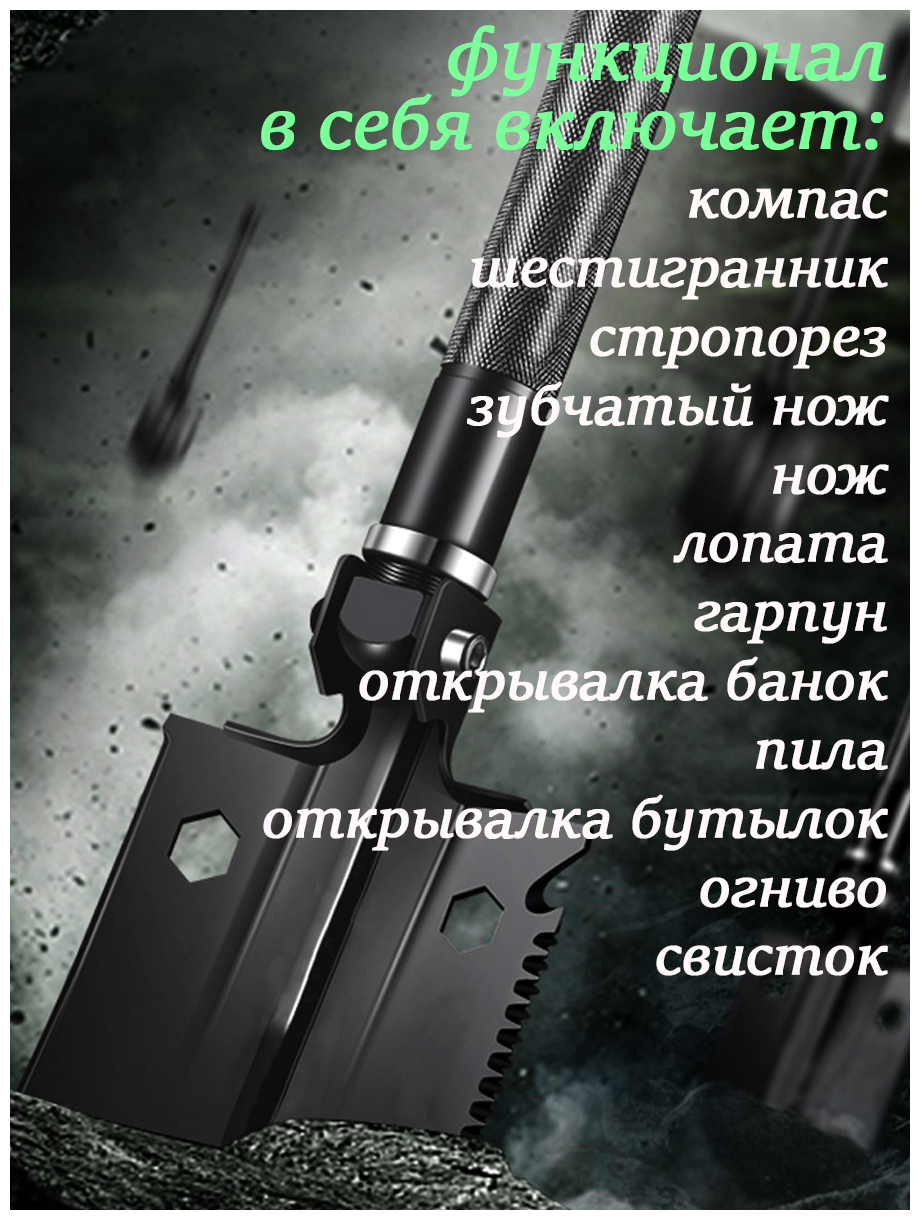 функционал
в себя включает:
компас
шестигранник
стропорез
зубчатый нож
нож
лопата
гарпун
открывалка банок
пила
открывалка бутылок
огниво
свисток